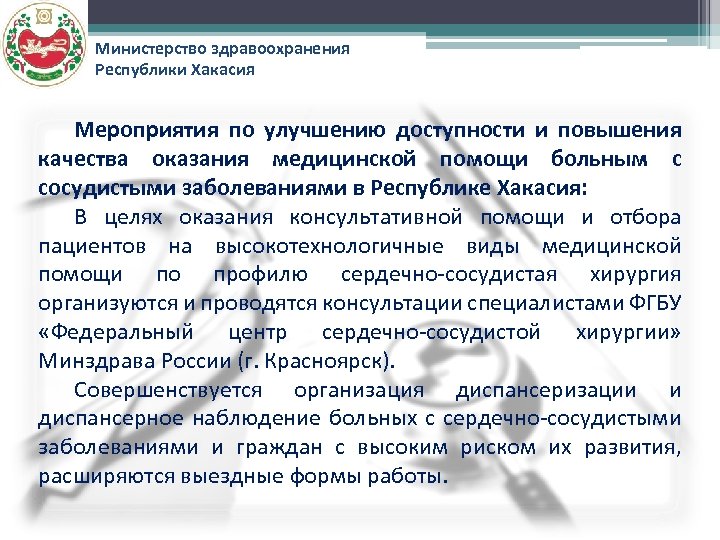 Министерство здравоохранения
Республики Хакасия

Мероприятия по улучшению доступности и повышения качества оказания медицинской помощи больным с сосудистыми заболеваниями в Республике Хакасия:

В целях оказания консультативной помощи и отбора пациентов на высокотехнологичные виды медицинской помощи по профилю сердечно-сосудистая хирургия организуются и проводятся консультации специалистами ФГБУ «Федеральный центр сердечно-сосудистой хирургии» Минздрава России (г. Красноярск).

Совершенствуется организация диспансеризации и диспансерное наблюдение больных с сердечно-сосудистыми заболеваниями и граждан с высоким риском их развития, расширяются выездные формы работы.